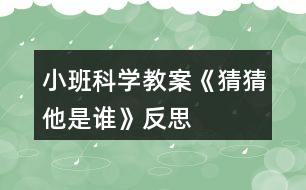 小班科学教案《猜猜他是谁》反思